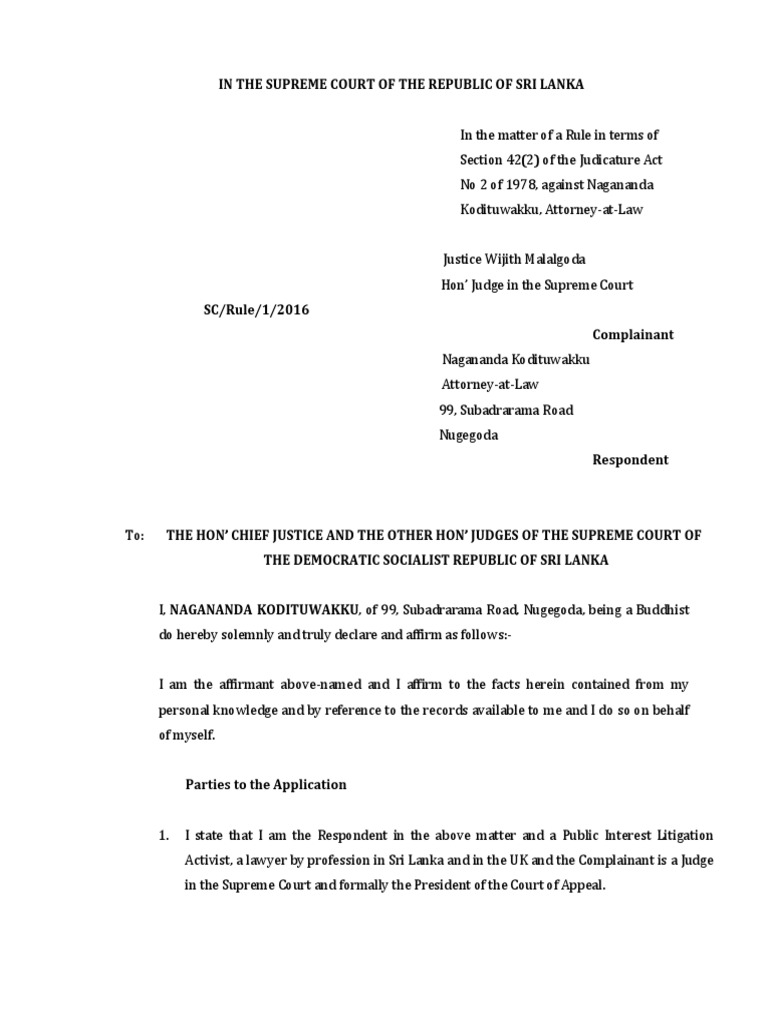 IN THE SUPREME COURT OF THE REPUBLIC OF SRI LANKA

In the matter of a Rule in terms of Section 42(2) of the Judicature Act No 2 of 1978, against Nagananda Kodituwakku, Attorney-at-Law

Justice Wijith Malalgoda
Hon' Judge in the Supreme Court

SC/Rule/1/2016

Complainant

Nagananda Kodituwakku
Attorney-at-Law
99, Subadrarama Road
Nugegoda

Respondent

To: THE HON' CHIEF JUSTICE AND THE OTHER HON' JUDGES OF THE SUPREME COURT OF THE DEMOCRATIC SOCIALIST REPUBLIC OF SRI LANKA

I, NAGANANDA KODITUWAKKU, of 99, Subadrarama Road, Nugegoda, being a Buddhist do hereby solemnly and truly declare and affirm as follows:-

I am the affirmant above-named and I affirm to the facts herein contained from my personal knowledge and by reference to the records available to me and I do so on behalf of myself.

Parties to the Application

1. I state that I am the Respondent in the above matter and a Public Interest Litigation Activist, a lawyer by profession in Sri Lanka and in the UK and the Complainant is a Judge in the Supreme Court and formally the President of the Court of Appeal.